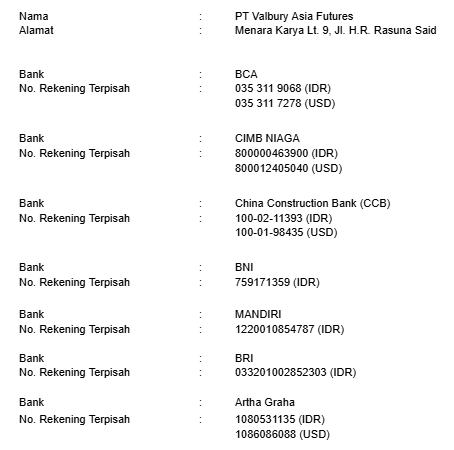 Nama : PT Valbury Asia Futures
Alamat : Menara Karya Lt. 9, Jl. H.R. Rasuna Said

Bank : BCA
No. Rekening Terpisah : 035 311 9068 (IDR)
035 311 7278 (USD)

Bank : CIMB NIAGA
No. Rekening Terpisah : 800000463900 (IDR)
800012405040 (USD)

Bank : China Construction Bank (CCB)
No. Rekening Terpisah : 100-02-11393 (IDR)
100-01-98435 (USD)

Bank : BNI
No. Rekening Terpisah : 759171359 (IDR)

Bank : MANDIRI
No. Rekening Terpisah : 1220010854787 (IDR)

Bank : BRI
No. Rekening Terpisah : 033201002852303 (IDR)

Bank : Artha Graha
No. Rekening Terpisah : 1080531135 (IDR)
1086086088 (USD)